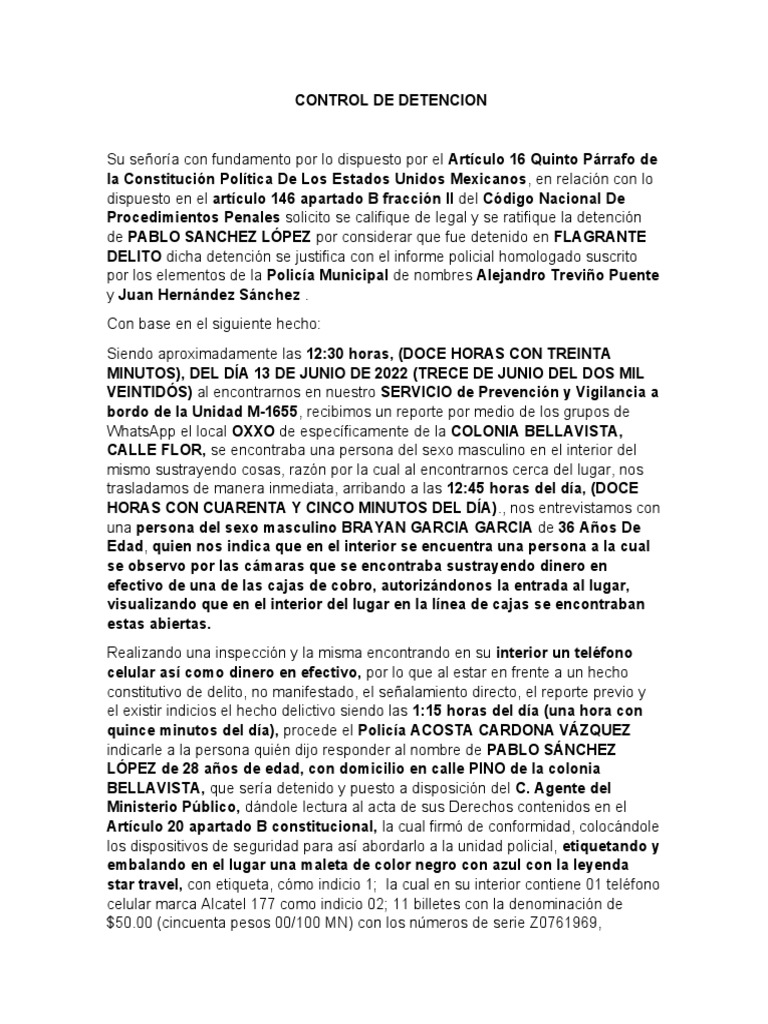 CONTROL DE DETENCION

Su señoría con fundamento por lo dispuesto por el Artículo 16 Quinto Párrafo de la Constitución Política De Los Estados Unidos Mexicanos, en relación con lo dispuesto en el artículo 146 apartado B fracción II del Código Nacional De Procedimientos Penales solicito se califique de legal y se ratifique la detención de PABLO SANCHEZ LÓPEZ por considerar que fue detenido en FLAGRANTE DELITO dicha detención se justifica con el informe policial homologado suscrito por los elementos de la Policía Municipal de nombres Alejandro Treviño Puente y Juan Hernández Sánchez .

Con base en el siguiente hecho:

Siendo aproximadamente las 12:30 horas, (DOCE HORAS CON TREINTA MINUTOS), DEL DÍA 13 DE JUNIO DE 2022 (TRECE DE JUNIO DEL DOS MIL VEINTIDÓS) al encontrarnos en nuestro SERVICIO de Prevención y Vigilancia a bordo de la Unidad M-1655, recibimos un reporte por medio de los grupos de WhatsApp el local OXXO de específicamente de la COLONIA BELLAVISTA, CALLE FLOR, se encontraba una persona del sexo masculino en el interior del mismo sustrayendo cosas, razón por la cual al encontrarnos cerca del lugar, nos trasladamos de manera inmediata, arribando a las 12:45 horas del día, (DOCE HORAS CON CUARENTA Y CINCO MINUTOS DEL DÍA)., nos entrevistamos con una persona del sexo masculino BRAYAN GARCIA GARCIA de 36 Años De Edad, quien nos indica que en el interior se encuentra una persona a la cual se observo por las cámaras que se encontraba sustrayendo dinero en efectivo de una de las cajas de cobro, autorizándonos la entrada al lugar, visualizando que en el interior del lugar en la línea de cajas se encontraban estas abiertas.

Realizando una inspección y la misma encontrando en su interior un teléfono celular así como dinero en efectivo, por lo que al estar en frente a un hecho constitutivo de delito, no manifestado, el señalamiento directo, el reporte previo y el existir indicios el hecho delictivo siendo las 1:15 horas del día (una hora con quince minutos del día), procede el Policía ACOSTA CARDONA VÁZQUEZ indicarle a la persona quién dijo responder al nombre de PABLO SÁNCHEZ LÓPEZ de 28 años de edad, con domicilio en calle PINO de la colonia BELLAVISTA, que sería detenido y puesto a disposición del C. Agente del Ministerio Público, dándole lectura al acta de sus Derechos contenidos en el Artículo 20 apartado B constitucional, la cual firmó de conformidad, colocándole los dispositivos de seguridad para así abordarlo a la unidad policial, etiquetando y embalando en el lugar una maleta de color negro con azul con la leyenda star travel, con etiqueta, cómo indicio 1; la cual en su interior contiene 01 teléfono celular marca Alcatel 177 como indicio 02; 11 billetes con la denominación de $50.00 (cincuenta pesos 00/100 MN) con los números de serie Z0761969,